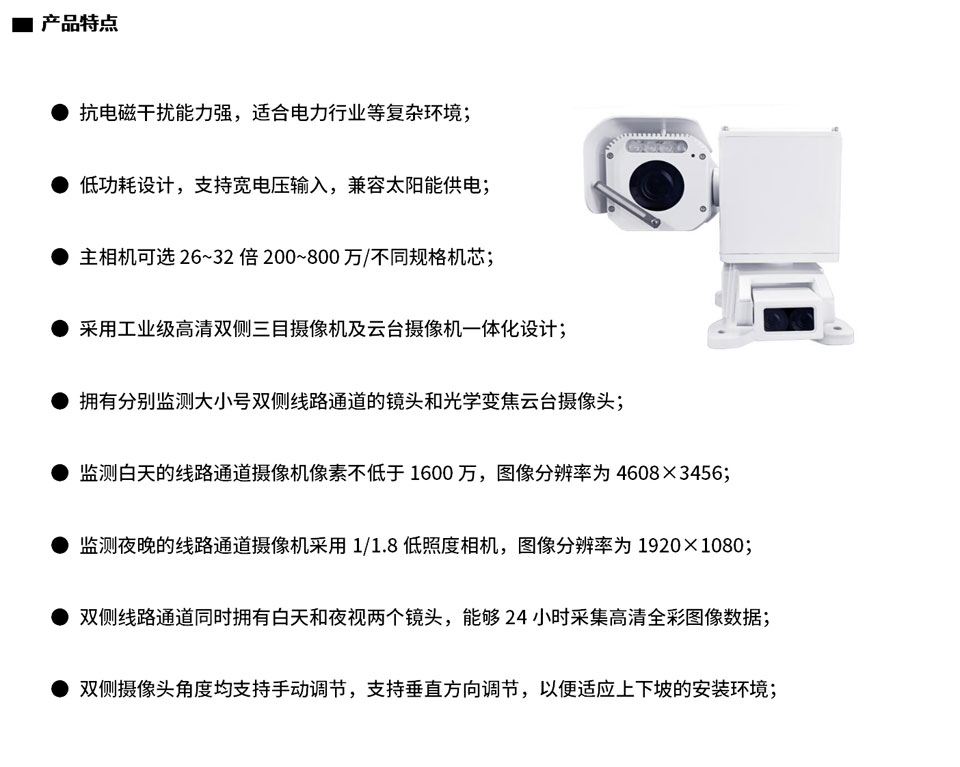 ■ 产品特点

● 抗电磁干扰能力强，适合电力行业等复杂环境；

● 低功耗设计，支持宽电压输入，兼容太阳能供电；

● 主相机可选 26~32 倍 200~800 万/不同规格机芯；

● 采用工业级高清双侧三目摄像机及云台摄像机一体化设计；

● 拥有分别监测大小号双侧线路通道的镜头和光学变焦云台摄像头；

● 监测白天的线路通道摄像机像素不低于 1600 万，图像分辨率为 4608×3456；

● 监测夜晚的线路通道摄像机采用 1/1.8 低照度相机，图像分辨率为 1920×1080；

● 双侧线路通道同时拥有白天和夜视两个镜头，能够 24 小时采集高清全彩图像数据；

● 双侧摄像头角度均支持手动调节，支持垂直方向调节，以便适应上下坡的安装环境；